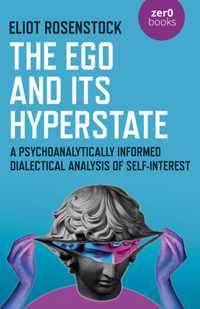 zer0 books

ELIOT ROSENSTOCK

THE EGO AND ITS HYPERSTATE

A PSYCHOANALYTICALLY INFORMED DIALECTICAL ANALYSIS OF SELF-INTEREST